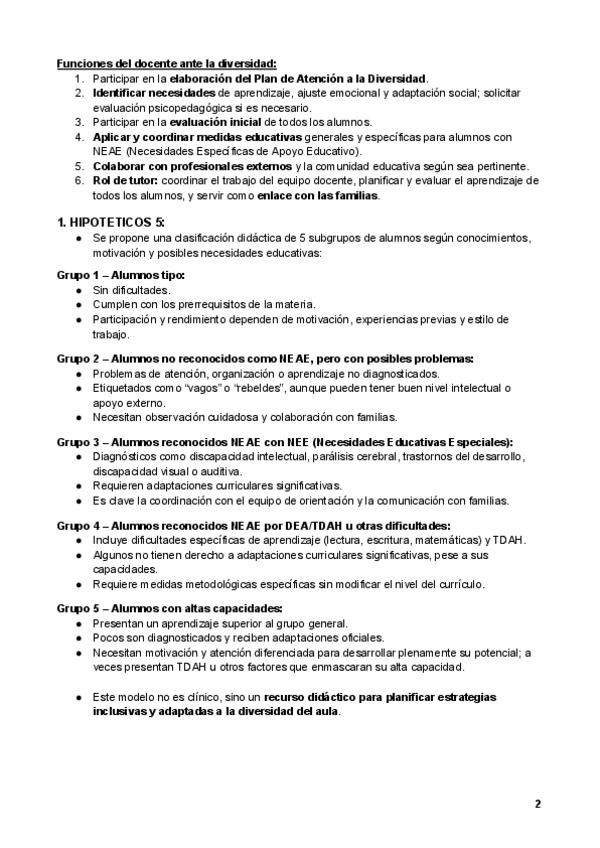 Funciones del docente ante la diversidad:
1. Participar en la elaboración del Plan de Atención a la Diversidad.
2. Identificar necesidades de aprendizaje, ajuste emocional y adaptación social; solicitar evaluación psicopedagógica si es necesario.
3. Participar en la evaluación inicial de todos los alumnos.
4. Aplicar y coordinar medidas educativas generales y específicas para alumnos con NEAE (Necesidades Específicas de Apoyo Educativo).
5. Colaborar con profesionales externos y la comunidad educativa según sea pertinente.
6. Rol de tutor: coordinar el trabajo del equipo docente, planificar y evaluar el aprendizaje de todos los alumnos, y servir como enlace con las familias.

1. HIPOTETICOS 5:
● Se propone una clasificación didáctica de 5 subgrupos de alumnos según conocimientos, motivación y posibles necesidades educativas:

Grupo 1 – Alumnos tipo:
● Sin dificultades.
● Cumplen con los prerrequisitos de la materia.
● Participación y rendimiento dependen de motivación, experiencias previas y estilo de trabajo.

Grupo 2 – Alumnos no reconocidos como NEAE, pero con posibles problemas:
● Problemas de atención, organización o aprendizaje no diagnosticados.
● Etiquetados como "vagos" o "rebeldes", aunque pueden tener buen nivel intelectual o apoyo externo.
● Necesitan observación cuidadosa y colaboración con familias.

Grupo 3 – Alumnos reconocidos NEAE con NEE (Necesidades Educativas Especiales):
● Diagnósticos como discapacidad intelectual, parálisis cerebral, trastornos del desarrollo, discapacidad visual o auditiva.
● Requieren adaptaciones curriculares significativas.
● Es clave la coordinación con el equipo de orientación y la comunicación con familias.

Grupo 4 – Alumnos reconocidos NEAE por DEA/TDAH u otras dificultades:
● Incluye dificultades específicas de aprendizaje (lectura, escritura, matemáticas) y TDAH.
● Algunos no tienen derecho a adaptaciones curriculares significativas, pese a sus capacidades.
● Requiere medidas metodológicas específicas sin modificar el nivel del currículo.

Grupo 5 – Alumnos con altas capacidades:
● Presentan un aprendizaje superior al grupo general.
● Pocos son diagnosticados y reciben adaptaciones oficiales.
● Necesitan motivación y atención diferenciada para desarrollar plenamente su potencial; a veces presentan TDAH u otros factores que enmascaran su alta capacidad.

● Este modelo no es clínico, sino un recurso didáctico para planificar estrategias inclusivas y adaptadas a la diversidad del aula.

2